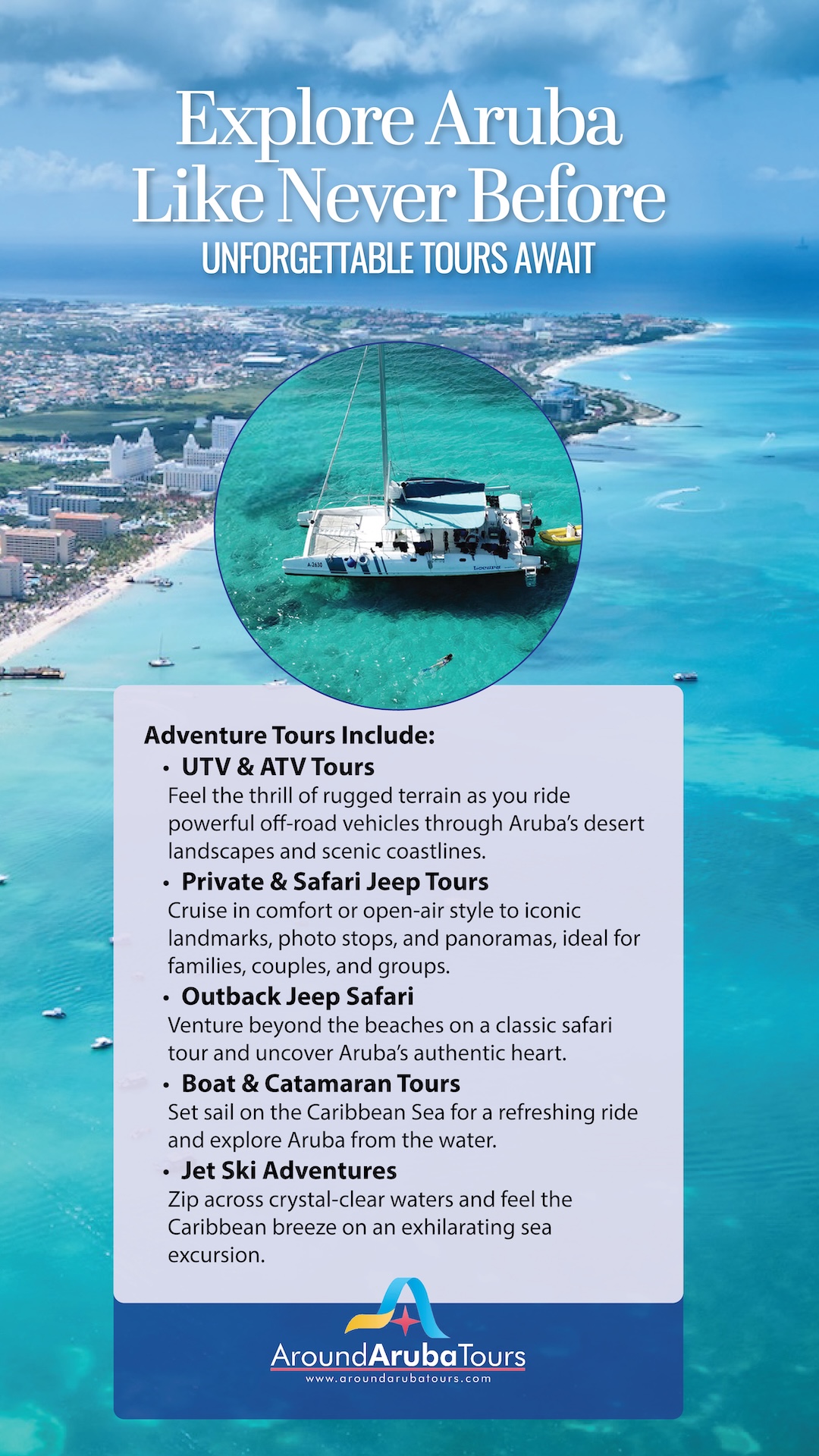 Explore Aruba Like Never Before

UNFORGETTABLE TOURS AWAIT

Adventure Tours Include:

• UTV & ATV Tours
Feel the thrill of rugged terrain as you ride powerful off-road vehicles through Aruba's desert landscapes and scenic coastlines.

• Private & Safari Jeep Tours
Cruise in comfort or open-air style to iconic landmarks, photo stops, and panoramas, ideal for families, couples, and groups.

• Outback Jeep Safari
Venture beyond the beaches on a classic safari tour and uncover Aruba's authentic heart.

• Boat & Catamaran Tours
Set sail on the Caribbean Sea for a refreshing ride and explore Aruba from the water.

• Jet Ski Adventures
Zip across crystal-clear waters and feel the Caribbean breeze on an exhilarating sea excursion.

AroundArubaTours
www.aroundarubatours.com